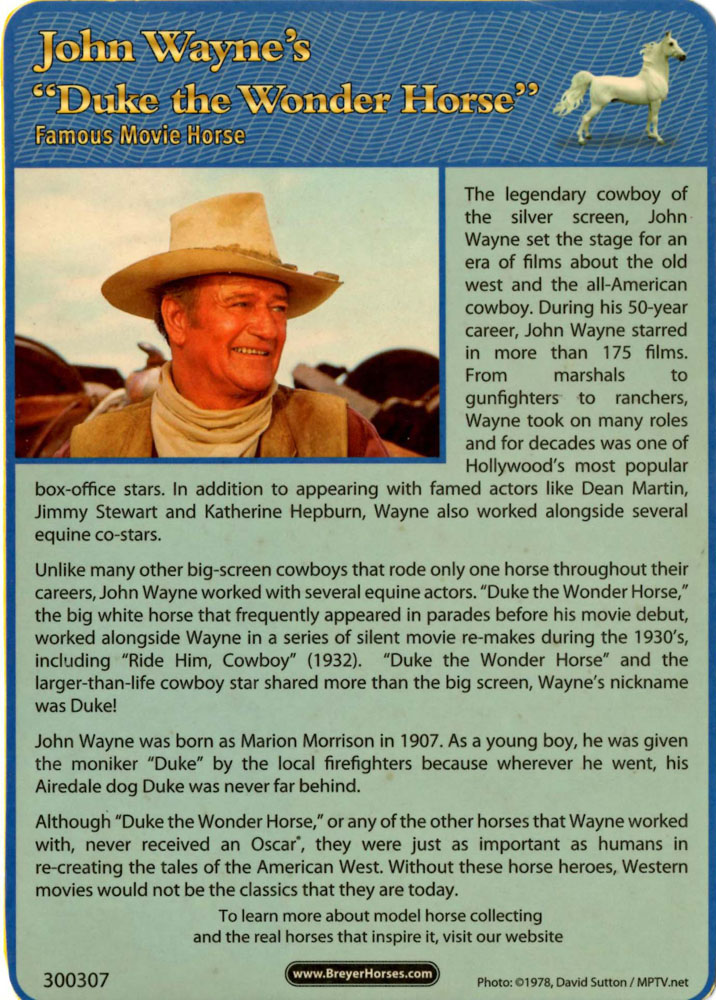 John Wayne's
"Duke the Wonder Horse"
Famous Movie Horse

The legendary cowboy of the silver screen, John Wayne set the stage for an era of films about the old west and the all-American cowboy. During his 50-year career, John Wayne starred in more than 175 films. From marshals to gunfighters to ranchers, Wayne took on many roles and for decades was one of Hollywood's most popular box-office stars. In addition to appearing with famed actors like Dean Martin, Jimmy Stewart and Katherine Hepburn, Wayne also worked alongside several equine co-stars.

Unlike many other big-screen cowboys that rode only one horse throughout their careers, John Wayne worked with several equine actors. "Duke the Wonder Horse," the big white horse that frequently appeared in parades before his movie debut, worked alongside Wayne in a series of silent movie re-makes during the 1930's, including "Ride Him, Cowboy" (1932). "Duke the Wonder Horse" and the larger-than-life cowboy star shared more than the big screen, Wayne's nickname was Duke!

John Wayne was born as Marion Morrison in 1907. As a young boy, he was given the moniker "Duke" by the local firefighters because wherever he went, his Airedale dog Duke was never far behind.

Although "Duke the Wonder Horse," or any of the other horses that Wayne worked with, never received an Oscar®, they were just as important as humans in re-creating the tales of the American West. Without these horse heroes, Western movies would not be the classics that they are today.

To learn more about model horse collecting and the real horses that inspire it, visit our website

300307

www.BreyerHorses.com

Photo: ©1978, David Sutton / MPTV.net